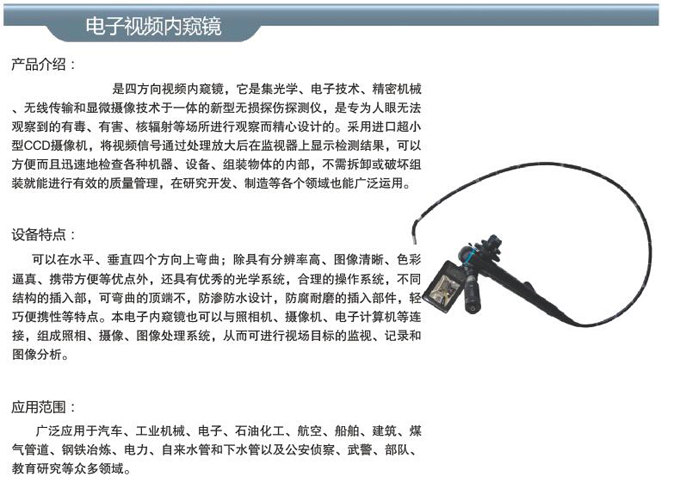 电子视频内窥镜

产品介绍：

是四方向视频内窥镜，它是集光学、电子技术、精密机械、无线传输和显微摄像技术于一体的新型无损探伤探测仪，是专为人眼无法观察到的有毒、有害、核辐射等场所进行观察而精心设计的。采用进口超小型CCD摄像机，将视频信号通过处理放大后在监视器上显示检测结果，可以方便而且迅速地检查各种机器、设备、组装物体的内部，不需拆卸或破坏组装就能进行有效的质量管理，在研究开发、制造等各个领域也能广泛运用。

设备特点：

可以在水平、垂直四个方向上弯曲；除具有分辨率高、图像清晰、色彩逼真、携带方便等优点外，还具有优秀的光学系统，合理的操作系统，不同结构的插入部，可弯曲的顶端不，防渗防水设计，防腐耐磨的插入部件，轻巧便携性等特点。本电子内窥镜也可以与照相机、摄像机、电子计算机等连接，组成照相、摄像、图像处理系统，从而可进行视场目标的监视、记录和图像分析。

应用范围：

广泛应用于汽车、工业机械、电子、石油化工、航空、船舶、建筑、煤气管道、钢铁冶炼、电力、自来水管和下水管以及公安侦察、武警、部队、教育研究等众多领域。